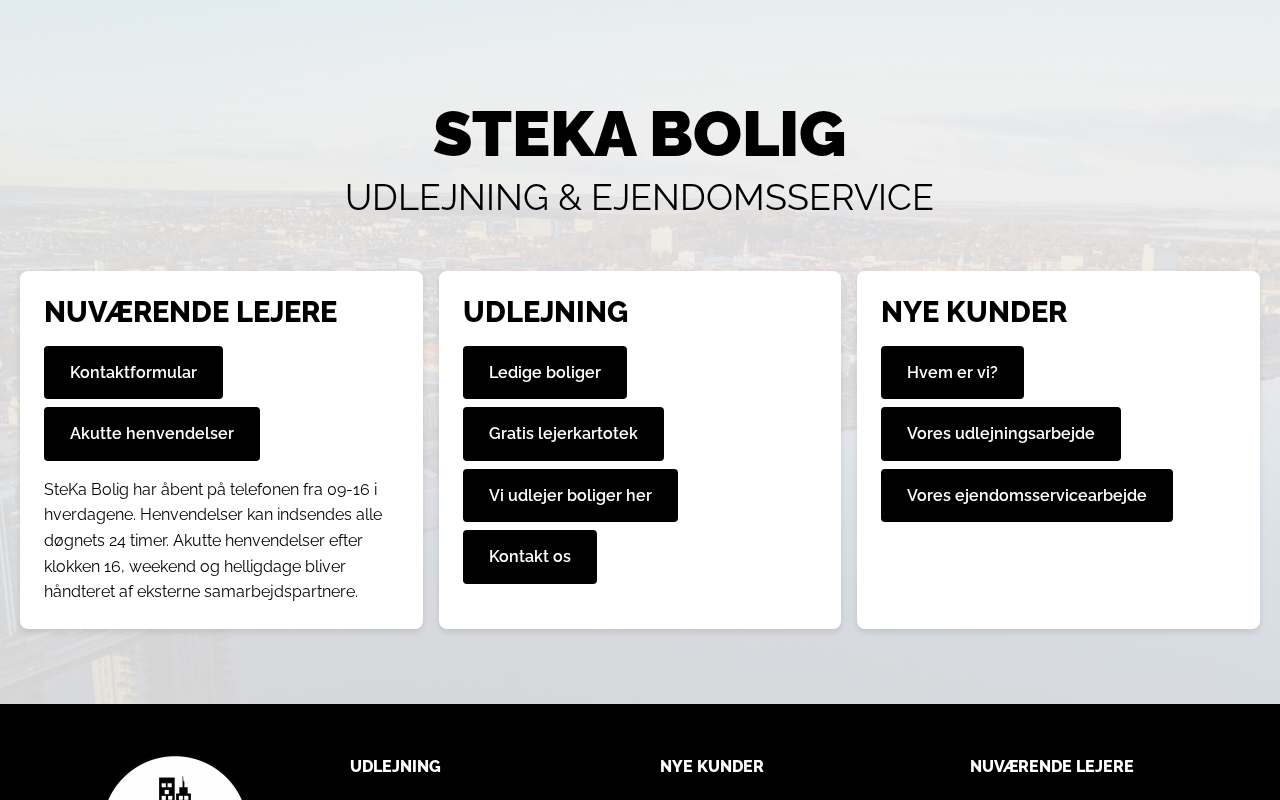 STEKA BOLIG

UDLEJNING & EJENDOMSSERVICE

NUVÆRENDE LEJERE

Kontaktformular

Akutte henvendelser

SteKa Bolig har åbent på telefonen fra 09-16 i hverdagene. Henvendelser kan indsendes alle døgnets 24 timer. Akutte henvendelser efter klokken 16, weekend og helligdage bliver håndteret af eksterne samarbejdspartnere.

UDLEJNING

Ledige boliger

Gratis lejerkartotek

Vi udlejer boliger her

Kontakt os

NYE KUNDER

Hvem er vi?

Vores udlejningsarbejde

Vores ejendomsservicearbejde

UDLEJNING

NYE KUNDER

NUVÆRENDE LEJERE